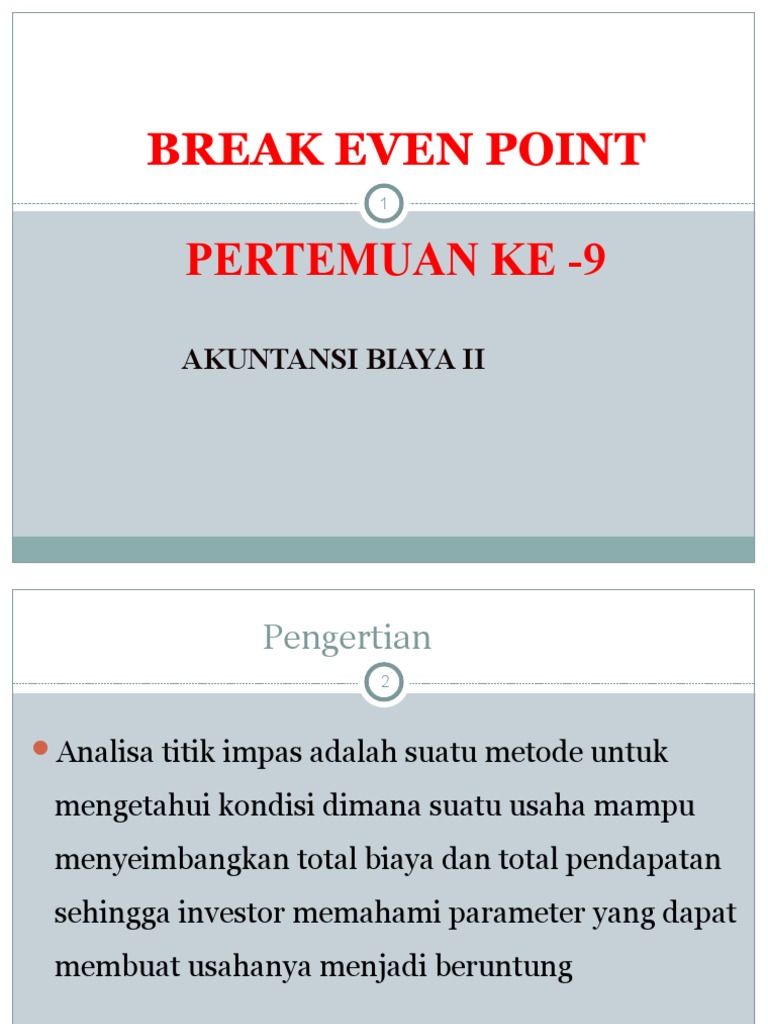 BREAK EVEN POINT

1

PERTEMUAN KE -9

AKUNTANSI BIAYA II

Pengertian

2

Analisa titik impas adalah suatu metode untuk mengetahui kondisi dimana suatu usaha mampu menyeimbangkan total biaya dan total pendapatan sehingga investor memahami parameter yang dapat membuat usahanya menjadi beruntung